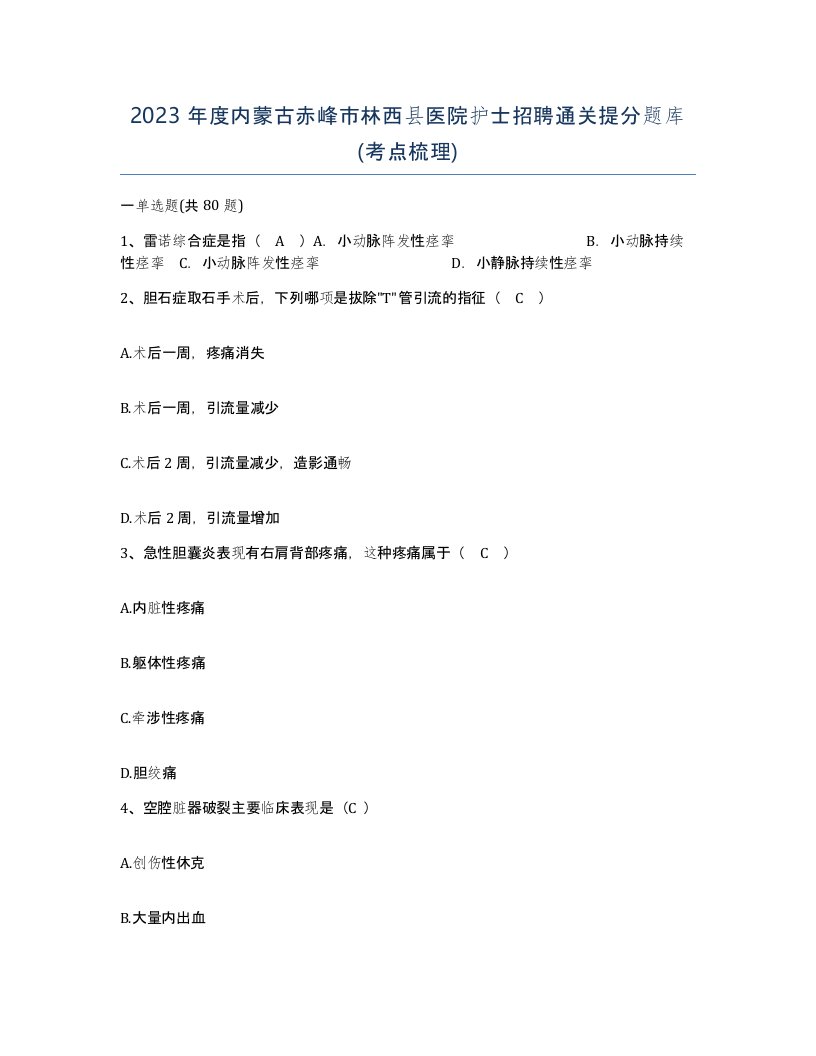 2023 年度内蒙古赤峰市林西县医院护士招聘通关提分题库(考点梳理)

一单选题(共 80 题)

1、雷诺综合症是指（ A ）A. 小动脉阵发性痉挛 B. 小动脉持续性痉挛 C. 小动脉阵发性痉挛 D. 小静脉持续性痉挛

2、胆石症取石手术后，下列哪项是拔除"T"管引流的指征（ C ）

A.术后一周，疼痛消失

B.术后一周，引流量减少

C.术后 2 周，引流量减少，造影通畅

D.术后 2 周，引流量增加

3、急性胆囊炎表现有右肩背部疼痛，这种疼痛属于（ C ）

A.内脏性疼痛

B.躯体性疼痛

C.牵涉性疼痛

D.胆绞痛

4、空腔脏器破裂主要临床表现是（C ）

A.创伤性休克

B.大量内出血